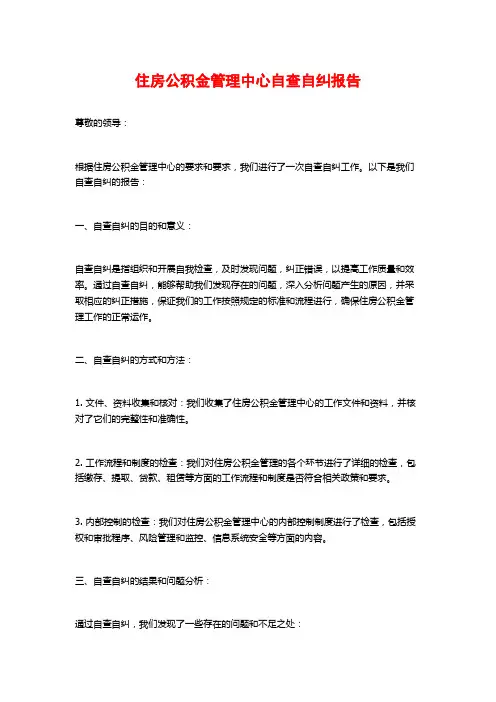 住房公积金管理中心自查自纠报告

尊敬的领导：

根据住房公积金管理中心的要求和要求，我们进行了一次自查自纠工作。以下是我们自查自纠的报告：

一、自查自纠的目的和意义：

自查自纠是指组织和开展自我检查，及时发现问题，纠正错误，以提高工作质量和效率。通过自查自纠，能够帮助我们发现存在的问题，深入分析问题产生的原因，并采取相应的纠正措施，保证我们的工作按照规定的标准和流程进行，确保住房公积金管理工作的正常运作。

二、自查自纠的方式和方法：

1. 文件、资料收集和核对：我们收集了住房公积金管理中心的工作文件和资料，并核对了它们的完整性和准确性。

2. 工作流程和制度的检查：我们对住房公积金管理的各个环节进行了详细的检查，包括缴存、提取、贷款、租赁等方面的工作流程和制度是否符合相关政策和要求。

3. 内部控制的检查：我们对住房公积金管理中心的内部控制制度进行了检查，包括授权和审批程序、风险管理和监控、信息系统安全等方面的内容。

三、自查自纠的结果和问题分析：

通过自查自纠，我们发现了一些存在的问题和不足之处：